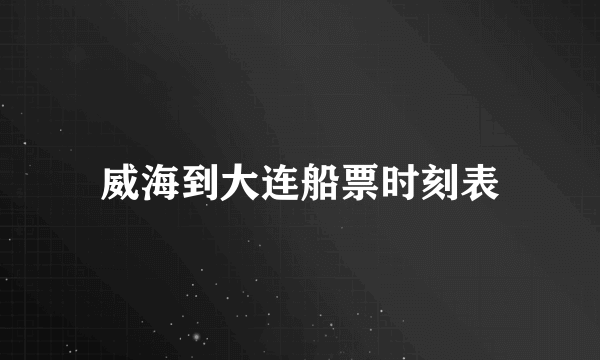 威海到大连船票时刻表